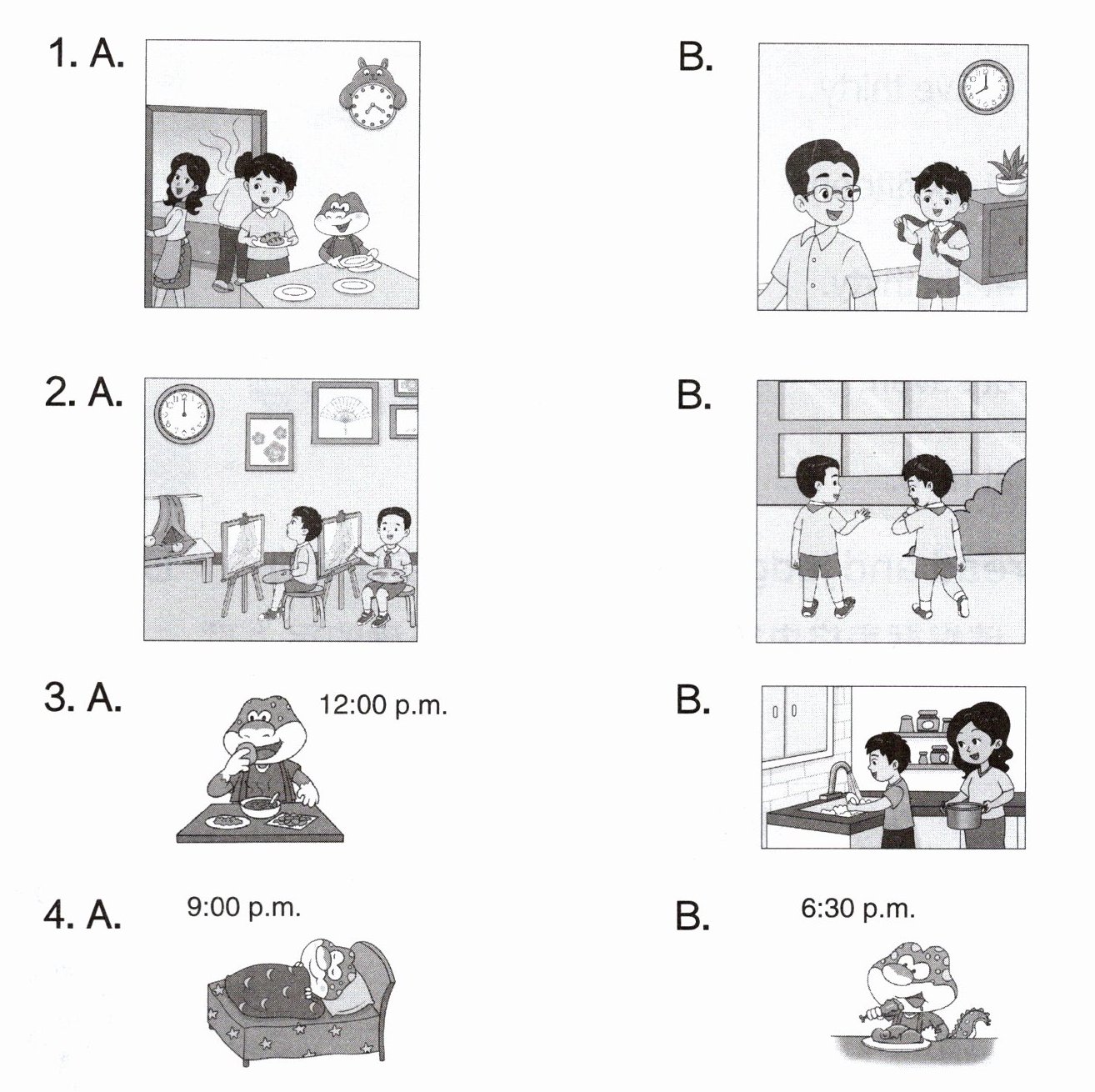 1. A.

B.

2. A.

B.

3. A.

12:00 p.m.

B.

4. A.

9:00 p.m.

B.

6:30 p.m.